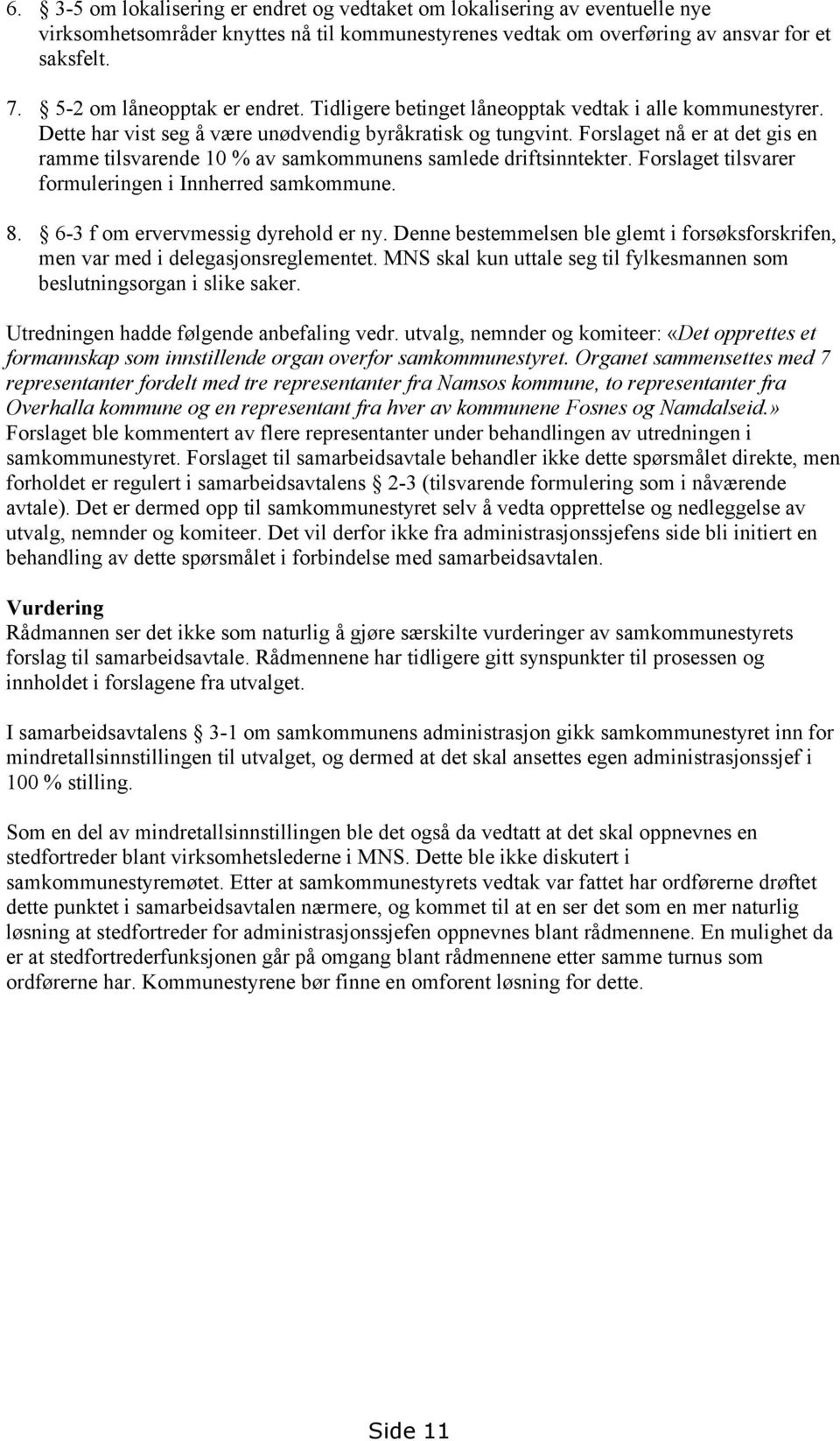 6. § 3-5 om lokalisering er endret og vedtaket om lokalisering av eventuelle nye virksomhetsområder knyttes nå til kommunestyrenes vedtak om overføring av ansvar for et saksfelt.

7. § 5-2 om låneopptak er endret. Tidligere betinget låneopptak vedtak i alle kommunestyrer. Dette har vist seg å være unødvendig byråkratisk og tungvint. Forslaget nå er at det gis en ramme tilsvarende 10 % av samkommunens samlede driftsinntekter. Forslaget tilsvarer formuleringen i Innherred samkommune.

8. § 6-3 f om ervervmessig dyrehold er ny. Denne bestemmelsen ble glemt i forsøksforskrifen, men var med i delegasjonsreglementet. MNS skal kun uttale seg til fylkesmannen som beslutningsorgan i slike saker.

Utredningen hadde følgende anbefaling vedr. utvalg, nemnder og komiteer: «Det opprettes et formannskap som innstillende organ overfor samkommunestyret. Organet sammensettes med 7 representanter fordelt med tre representanter fra Namsos kommune, to representanter fra Overhalla kommune og en representant fra hver av kommunene Fosnes og Namdalseid.» Forslaget ble kommentert av flere representanter under behandlingen av utredningen i samkommunestyret. Forslaget til samarbeidsavtale behandler ikke dette spørsmålet direkte, men forholdet er regulert i samarbeidsavtalens § 2-3 (tilsvarende formulering som i nåværende avtale). Det er dermed opp til samkommunestyret selv å vedta opprettelse og nedleggelse av utvalg, nemnder og komiteer. Det vil derfor ikke fra administrasjonssjefens side bli initiert en behandling av dette spørsmålet i forbindelse med samarbeidsavtalen.

Vurdering
Rådmannen ser det ikke som naturlig å gjøre særskilte vurderinger av samkommunestyrets forslag til samarbeidsavtale. Rådmennene har tidligere gitt synspunkter til prosessen og innholdet i forslagene fra utvalget.

I samarbeidsavtalens § 3-1 om samkommunens administrasjon gikk samkommunestyret inn for mindretallsinnstillingen til utvalget, og dermed at det skal ansettes egen administrasjonssjef i 100 % stilling.

Som en del av mindretallsinnstillingen ble det også da vedtatt at det skal oppnevnes en stedfortreder blant virksomhetslederne i MNS. Dette ble ikke diskutert i samkommunestyremøtet. Etter at samkommunestyrets vedtak var fattet har ordførerne drøftet dette punktet i samarbeidsavtalen nærmere, og kommet til at en ser det som en mer naturlig løsning at stedfortreder for administrasjonssjefen oppnevnes blant rådmennene. En mulighet da er at stedfortrederfunksjonen går på omgang blant rådmennene etter samme turnus som ordførerne har. Kommunestyrene bør finne en omforent løsning for dette.

Side 11